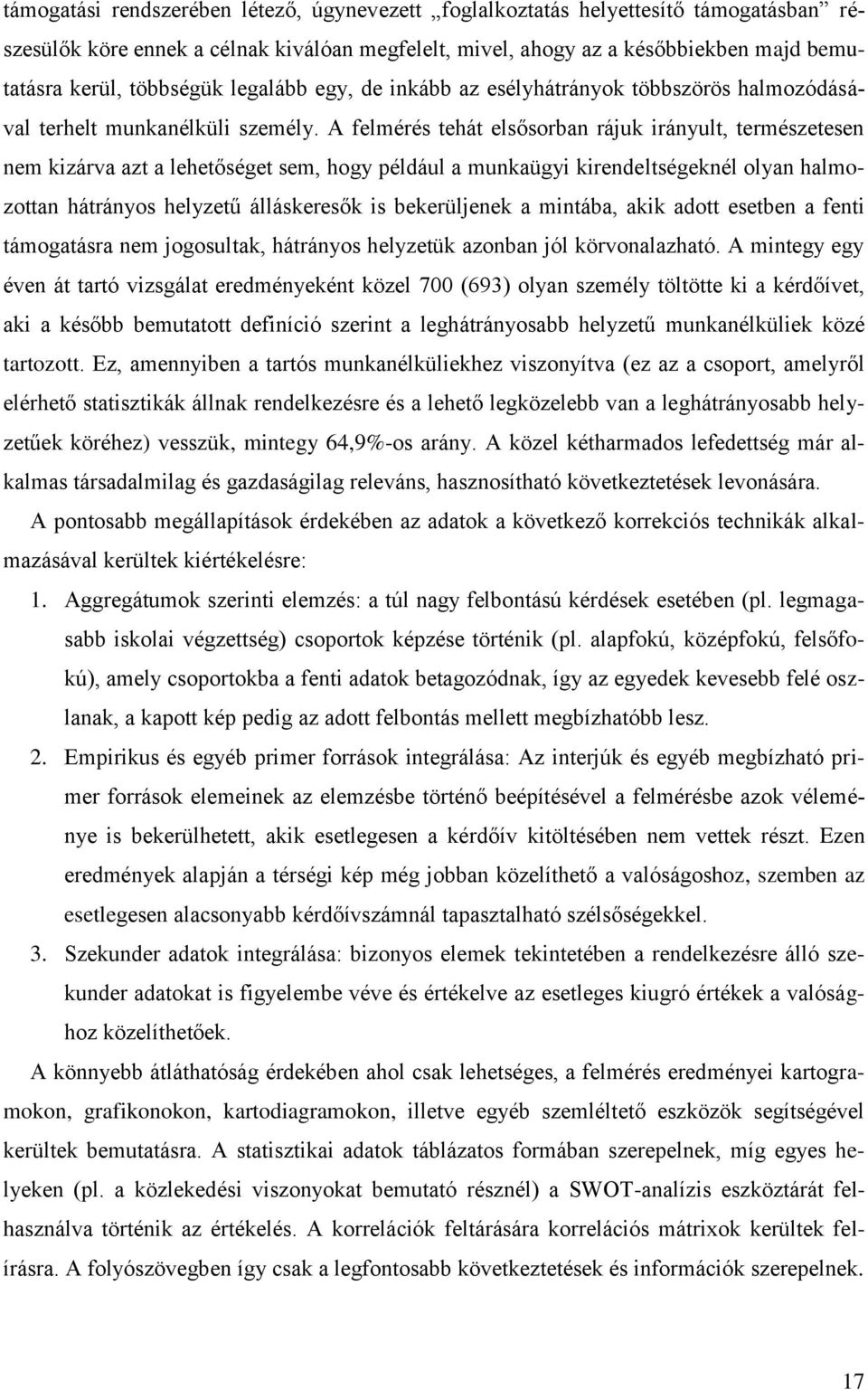 támogatási rendszerében létező, úgynevezett „foglalkoztatás helyettesítő támogatásban” részesülők köre ennek a célnak kiválóan megfelelt, mivel, ahogy az a későbbiekben majd bemutatásra kerül, többségük legalább egy, de inkább az esélyhátrányok többszörös halmozódásával terhelt munkanélküli személy. A felmérés tehát elsősorban rájuk irányult, természetesen nem kizárva azt a lehetőséget sem, hogy például a munkaügyi kirendeltségeknél olyan halmozottan hátrányos helyzetű álláskeresők is bekerüljenek a mintába, akik adott esetben a fenti támogatásra nem jogosultak, hátrányos helyzetük azonban jól körvonalazható. A mintegy egy éven át tartó vizsgálat eredményeként közel 700 (693) olyan személy töltötte ki a kérdőívet, aki a később bemutatott definíció szerint a leghátrányosabb helyzetű munkanélküliek közé tartozott. Ez, amennyiben a tartós munkanélküliekhez viszonyítva (ez az a csoport, amelyről elérhető statisztikák állnak rendelkezésre és a lehető legközelebb van a leghátrányosabb helyzetűek köréhez) vesszük, mintegy 64,9%-os arány. A közel kétharmados lefedettség már alkalmas társadalmilag és gazdaságilag releváns, hasznosítható következtetések levonására.

A pontosabb megállapítások érdekében az adatok a következő korrekciós technikák alkalmazásával kerültek kiértékelésre:

1. Aggregátumok szerinti elemzés: a túl nagy felbontású kérdések esetében (pl. legmagasabb iskolai végzettség) csoportok képzése történik (pl. alapfokú, középfokú, felsőfokú), amely csoportokba a fenti adatok betagozódnak, így az egyedek kevesebb felé oszlanak, a kapott kép pedig az adott felbontás mellett megbízhatóbb lesz.

2. Empirikus és egyéb primer források integrálása: Az interjúk és egyéb megbízható primer források elemeinek az elemzésbe történő beépítésével a felmérésbe azok véleménye is bekerülhetett, akik esetlegesen a kérdőív kitöltésében nem vettek részt. Ezen eredmények alapján a térségi kép még jobban közelíthető a valóságoshoz, szemben az esetlegesen alacsonyabb kérdőívszámnál tapasztalható szélsőségekkel.

3. Szekunder adatok integrálása: bizonyos elemek tekintetében a rendelkezésre álló szekunder adatokat is figyelembe véve és értékelve az esetleges kiugró értékek a valósághoz közelíthetőek.

A könnyebb átláthatóság érdekében ahol csak lehetséges, a felmérés eredményei kartogramokon, grafikonokon, kartodiagramokon, illetve egyéb szemléltető eszközök segítségével kerültek bemutatásra. A statisztikai adatok táblázatos formában szerepelnek, míg egyes helyeken (pl. a közlekedési viszonyokat bemutató résznél) a SWOT-analízis eszköztárát felhasználva történik az értékelés. A korrelációk feltárására korrelációs mátrixok kerültek felírásra. A folyószövegben így csak a legfontosabb következtetések és információk szerepelnek.

17